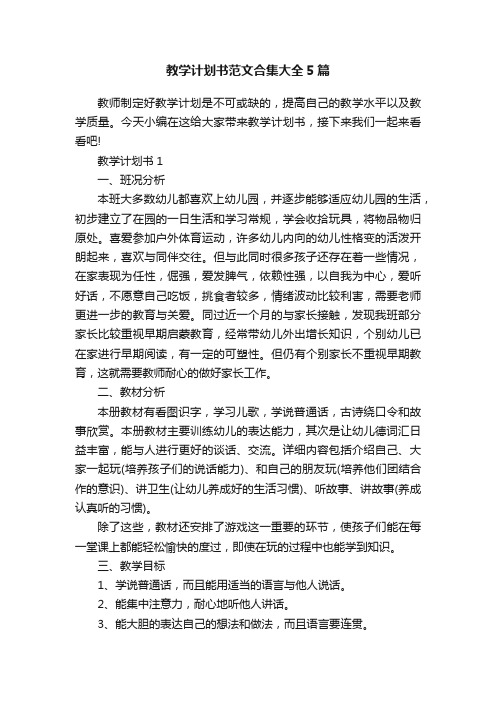 教学计划书范文合集大全5篇

教师制定好教学计划是不可或缺的，提高自己的教学水平以及教学质量。今天小编在这给大家带来教学计划书，接下来我们一起来看看吧!

教学计划书1

一、班况分析

本班大多数幼儿都喜欢上幼儿园，并逐步能够适应幼儿园的生活，初步建立了在园的一日生活和学习常规，学会收拾玩具，将物品物归原处。喜爱参加户外体育运动，许多幼儿内向的幼儿性格变的活泼开朗起来，喜欢与同伴交往。但与此同时很多孩子还存在着一些情况，在家表现为任性，倔强，爱发脾气，依赖性强，以自我为中心，爱听好话，不愿意自己吃饭，挑食者较多，情绪波动比较利害，需要老师更进一步的教育与关爱。同过近一个月的与家长接触，发现我班部分家长比较重视早期启蒙教育，经常带幼儿外出增长知识，个别幼儿已在家进行早期阅读，有一定的可塑性。但仍有个别家长不重视早期教育，这就需要教师耐心的做好家长工作。

二、教材分析

本册教材有看图识字，学习儿歌，学说普通话，古诗绕口令和故事欣赏。本册教材主要训练幼儿的表达能力，其次是让幼儿德词汇日益丰富，能与人进行更好的谈话、交流。详细内容包括介绍自己、大家一起玩(培养孩子们的说话能力)、和自己的朋友玩(培养他们团结合作的意识)、讲卫生(让幼儿养成好的生活习惯)、听故事、讲故事(养成认真听的习惯)。

除了这些，教材还安排了游戏这一重要的环节，使孩子们能在每一堂课上都能轻松愉快的度过，即使在玩的过程中也能学到知识。

三、教学目标

1、学说普通话，而且能用适当的语言与他人说话。

2、能集中注意力，耐心地听他人讲话。

3、能大胆的表达自己的想法和做法，而且语言要连贯。